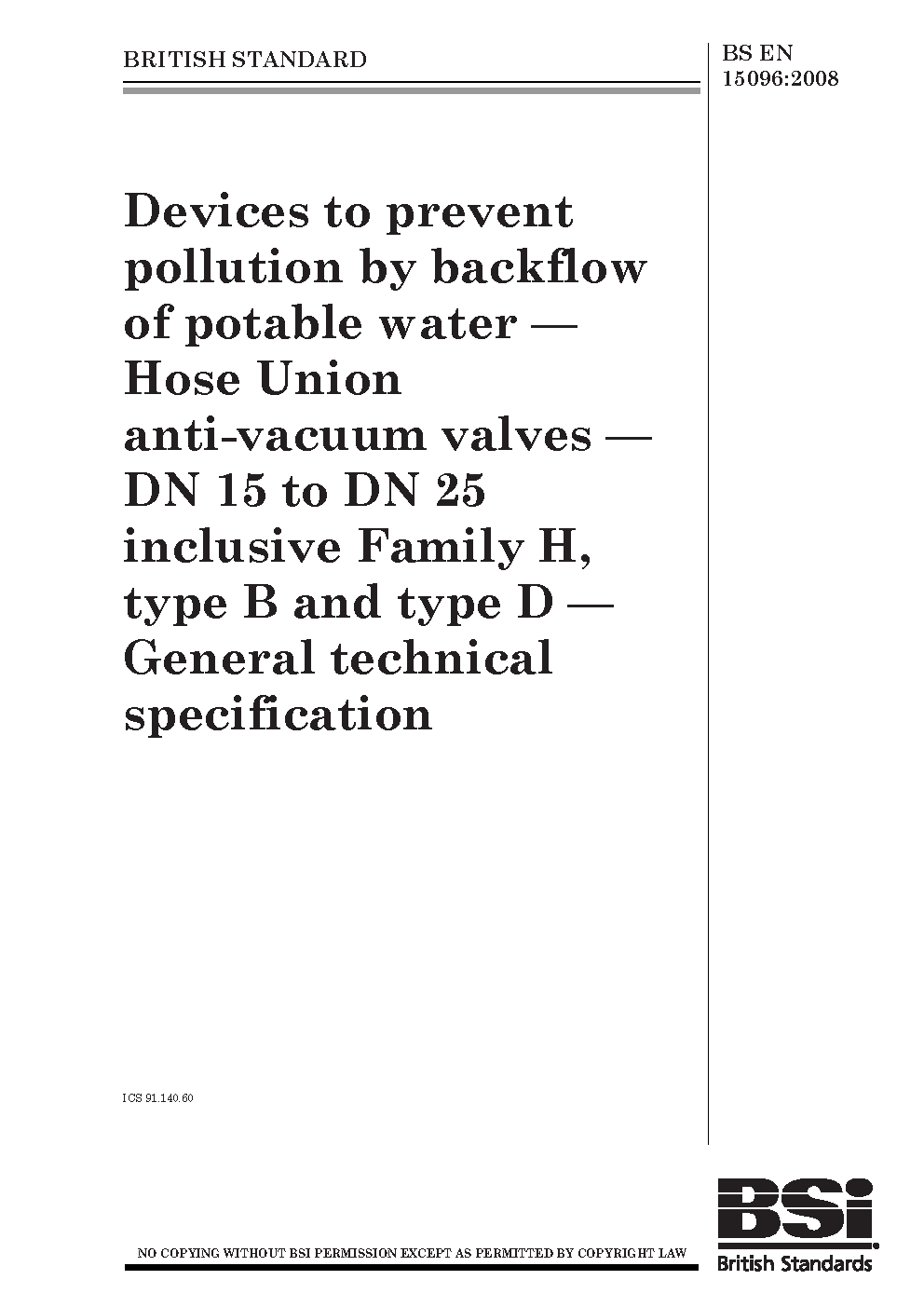 BRITISH STANDARD

BS EN
15096:2008

Devices to prevent pollution by backflow of potable water — Hose Union anti-vacuum valves — DN 15 to DN 25 inclusive Family H, type B and type D — General technical specification

ICS 91.140.60

NO COPYING WITHOUT BSI PERMISSION EXCEPT AS PERMITTED BY COPYRIGHT LAW

BSi
British Standards